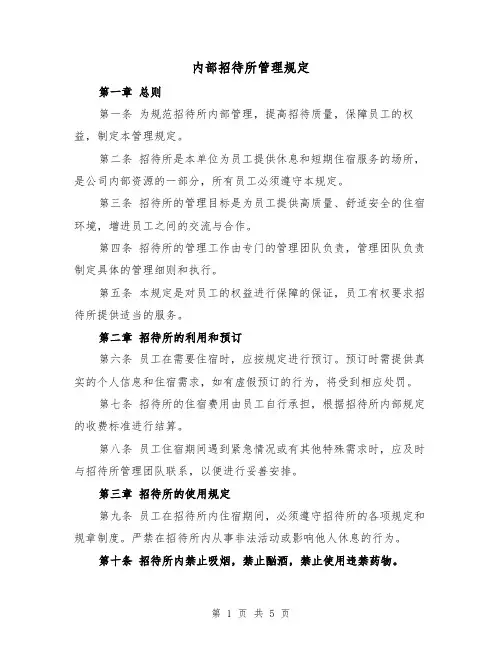 内部招待所管理规定

第一章 总则

第一条 为规范招待所内部管理，提高招待质量，保障员工的权益，制定本管理规定。

第二条 招待所是本单位为员工提供休息和短期住宿服务的场所，是公司内部资源的一部分，所有员工必须遵守本规定。

第三条 招待所的管理目标是为员工提供高质量、舒适安全的住宿环境，增进员工之间的交流与合作。

第四条 招待所的管理工作由专门的管理团队负责，管理团队负责制定具体的管理细则和执行。

第五条 本规定是对员工的权益进行保障的保证，员工有权要求招待所提供适当的服务。

第二章 招待所的利用和预订

第六条 员工在需要住宿时，应按规定进行预订。预订时需提供真实的个人信息和住宿需求，如有虚假预订的行为，将受到相应处罚。

第七条 招待所的住宿费用由员工自行承担，根据招待所内部规定的收费标准进行结算。

第八条 员工住宿期间遇到紧急情况或有其他特殊需求时，应及时与招待所管理团队联系，以便进行妥善安排。

第三章 招待所的使用规定

第九条 员工在招待所内住宿期间，必须遵守招待所的各项规定和规章制度。严禁在招待所内从事非法活动或影响他人休息的行为。

第十条 招待所内禁止吸烟，禁止酗酒，禁止使用违禁药物。

第 1 页 共 5 页